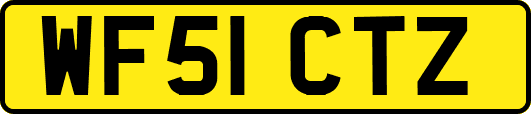 WF51 CTZ